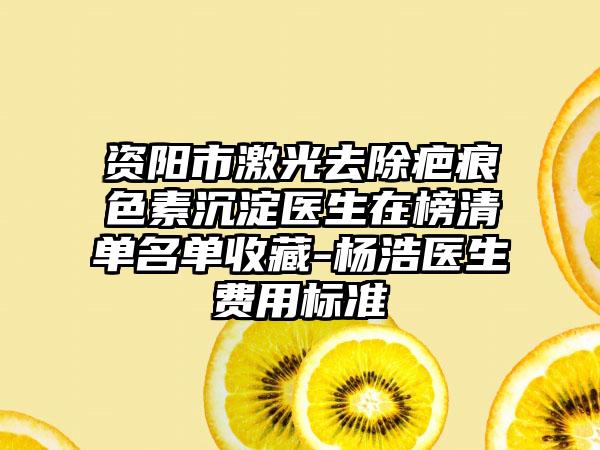 资阳市激光去除疤痕色素沉淀医生在榜清单名单收藏-杨浩医生费用标准